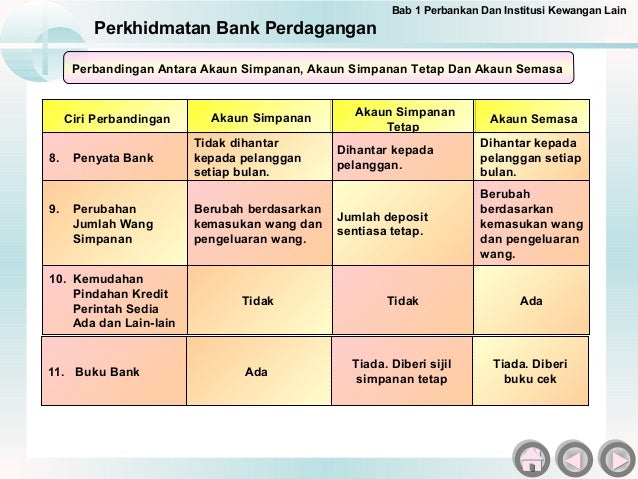 Bab 1 Perbankan Dan Institusi Kewangan Lain

Perkhidmatan Bank Perdagangan

Perbandingan Antara Akaun Simpanan, Akaun Simpanan Tetap Dan Akaun Semasa

| Ciri Perbandingan | Akaun Simpanan | Akaun Simpanan Tetap | Akaun Semasa |
|---|---|---|---|
| 8. Penyata Bank | Tidak dihantar kepada pelanggan setiap bulan. | Dihantar kepada pelanggan. | Dihantar kepada pelanggan setiap bulan. |
| 9. Perubahan Jumlah Wang Simpanan | Berubah berdasarkan kemasukan wang dan pengeluaran wang. | Jumlah deposit sentiasa tetap. | Berubah berdasarkan kemasukan wang dan pengeluaran wang. |
| 10. Kemudahan Pindahan Kredit Perintah Sedia Ada dan Lain-lain | Tidak | Tidak | Ada |
| 11. Buku Bank | Ada | Tiada. Diberi sijil simpanan tetap | Tiada. Diberi buku cek |